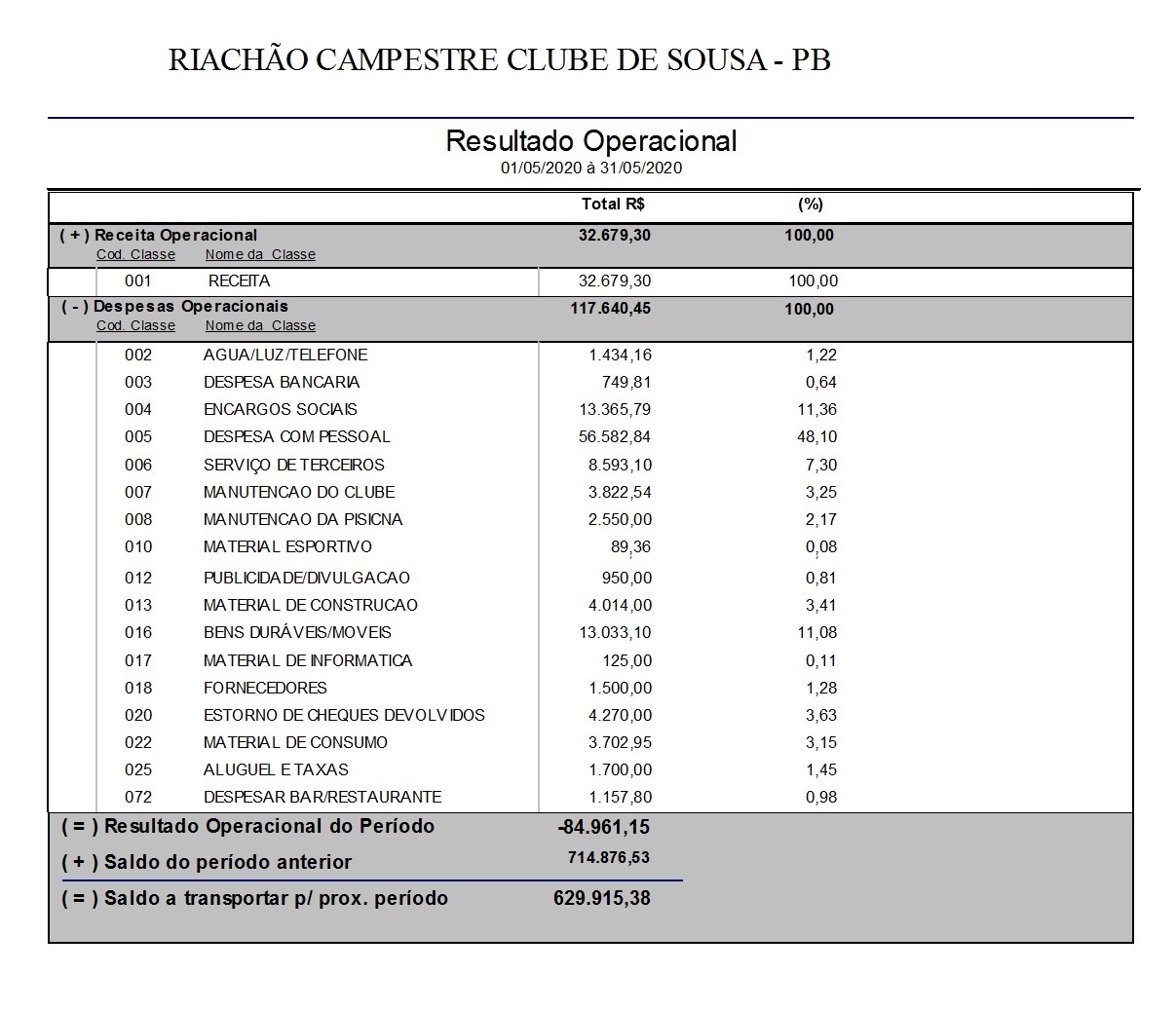 RIACHÃO CAMPESTRE CLUBE DE SOUSA - PB

Resultado Operacional
01/05/2020 à 31/05/2020

| | | Total R$ | (%) |
|---|---|---|---|
| ( + ) Receita Operacional | | 32.679,30 | 100,00 |
| Cod. Classe | Nome da Classe | | |
| 001 | RECEITA | 32.679,30 | 100,00 |
| ( - ) Despesas Operacionais | | 117.640,45 | 100,00 |
| Cod. Classe | Nome da Classe | | |
| 002 | AGUA/LUZ/TELEFONE | 1.434,16 | 1,22 |
| 003 | DESPESA BANCARIA | 749,81 | 0,64 |
| 004 | ENCARGOS SOCIAIS | 13.365,79 | 11,36 |
| 005 | DESPESA COM PESSOAL | 56.582,84 | 48,10 |
| 006 | SERVIÇO DE TERCEIROS | 8.593,10 | 7,30 |
| 007 | MANUTENCAO DO CLUBE | 3.822,54 | 3,25 |
| 008 | MANUTENCAO DA PISICNA | 2.550,00 | 2,17 |
| 010 | MATERIAL ESPORTIVO | 89,36 | 0,08 |
| 012 | PUBLICIDADE/DIVULGACAO | 950,00 | 0,81 |
| 013 | MATERIAL DE CONSTRUCAO | 4.014,00 | 3,41 |
| 016 | BENS DURÁVEIS/MOVEIS | 13.033,10 | 11,08 |
| 017 | MATERIAL DE INFORMATICA | 125,00 | 0,11 |
| 018 | FORNECEDORES | 1.500,00 | 1,28 |
| 020 | ESTORNO DE CHEQUES DEVOLVIDOS | 4.270,00 | 3,63 |
| 022 | MATERIAL DE CONSUMO | 3.702,95 | 3,15 |
| 025 | ALUGUEL E TAXAS | 1.700,00 | 1,45 |
| 072 | DESPESAR BAR/RESTAURANTE | 1.157,80 | 0,98 |
| ( = ) Resultado Operacional do Período | | -84.961,15 | |
| ( + ) Saldo do período anterior | | 714.876,53 | |
| ( = ) Saldo a transportar p/ prox. período | | 629.915,38 | |